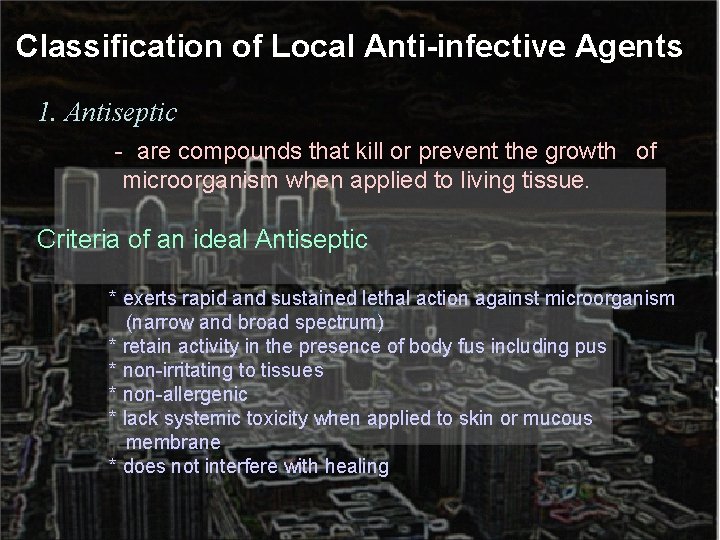 Classification of Local Anti-infective Agents

1. Antiseptic

- are compounds that kill or prevent the growth of microorganism when applied to living tissue.

Criteria of an ideal Antiseptic

* exerts rapid and sustained lethal action against microorganism (narrow and broad spectrum)
* retain activity in the presence of body fus including pus
* non-irritating to tissues
* non-allergenic
* lack systemic toxicity when applied to skin or mucous membrane
* does not interfere with healing